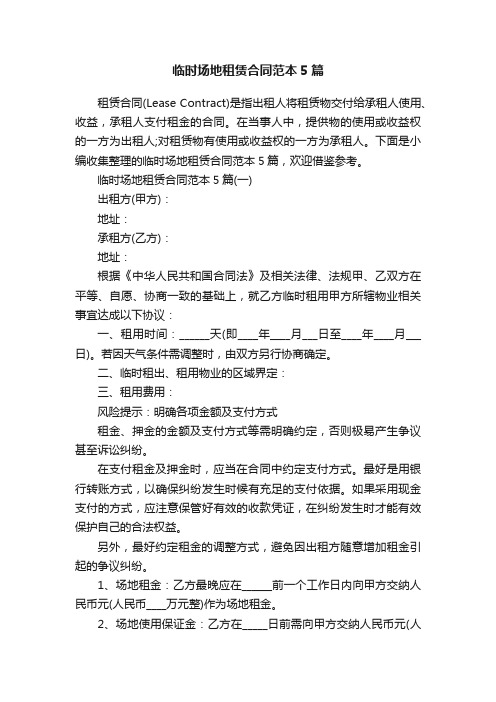 临时场地租赁合同范本 5 篇

租赁合同(Lease Contract)是指出租人将租赁物交付给承租人使用、收益，承租人支付租金的合同。在当事人中，提供物的使用或收益权的一方为出租人;对租赁物有使用或收益权的一方为承租人。下面是小编收集整理的临时场地租赁合同范本 5 篇，欢迎借鉴参考。

临时场地租赁合同范本 5 篇(一)

出租方(甲方)：

地址：

承租方(乙方)：

地址：

根据《中华人民共和国合同法》及相关法律、法规甲、乙双方在平等、自愿、协商一致的基础上，就乙方临时租用甲方所辖物业相关事宜达成以下协议：

一、租用时间：______天(即____年____月___日至____年____月___日)。若因天气条件需调整时，由双方另行协商确定。

二、临时租出、租用物业的区域界定：

三、租用费用：

风险提示：明确各项金额及支付方式

租金、押金的金额及支付方式等需明确约定，否则极易产生争议甚至诉讼纠纷。

在支付租金及押金时，应当在合同中约定支付方式。最好是用银行转账方式，以确保纠纷发生时候有充足的支付依据。如果采用现金支付的方式，应注意保管好有效的收款凭证，在纠纷发生时才能有效保护自己的合法权益。

另外，最好约定租金的调整方式，避免因出租方随意增加租金引起的争议纠纷。

1、场地租金：乙方最晚应在______前一个工作日内向甲方交纳人民币元(人民币____万元整)作为场地租金。

2、场地使用保证金：乙方在_____日前需向甲方交纳人民币元(人